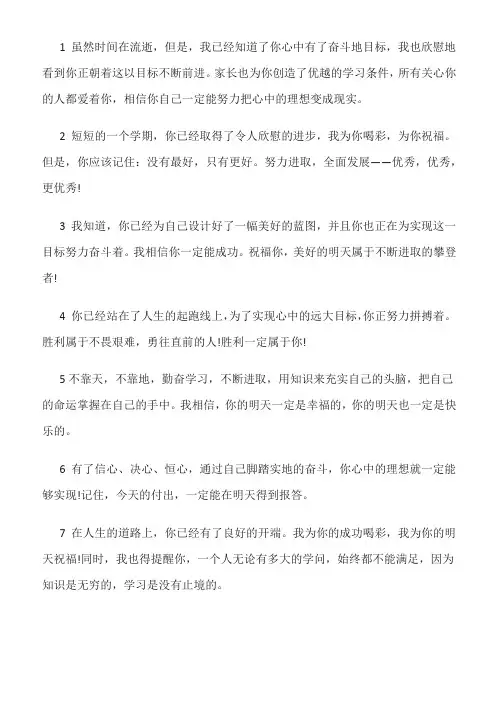 1 虽然时间在流逝，但是，我已经知道了你心中有了奋斗地目标，我也欣慰地看到你正朝着这以目标不断前进。家长也为你创造了优越的学习条件，所有关心你的人都爱着你，相信你自己一定能努力把心中的理想变成现实。

2 短短的一个学期，你已经取得了令人欣慰的进步，我为你喝彩，为你祝福。但是，你应该记住：没有最好，只有更好。努力进取，全面发展——优秀，优秀，更优秀!

3 我知道，你已经为自己设计好了一幅美好的蓝图，并且你也正在为实现这一目标努力奋斗着。我相信你一定能成功。祝福你，美好的明天属于不断进取的攀登者!

4 你已经站在了人生的起跑线上，为了实现心中的远大目标，你正努力拼搏着。胜利属于不畏艰难，勇往直前的人!胜利一定属于你!

5 不靠天，不靠地，勤奋学习，不断进取，用知识来充实自己的头脑，把自己的命运掌握在自己的手中。我相信，你的明天一定是幸福的，你的明天也一定是快乐的。

6 有了信心、决心、恒心，通过自己脚踏实地的奋斗，你心中的理想就一定能够实现!记住，今天的付出，一定能在明天得到报答。

7 在人生的道路上，你已经有了良好的开端。我为你的成功喝彩，我为你的明天祝福!同时，我也得提醒你，一个人无论有多大的学问，始终都不能满足，因为知识是无穷的，学习是没有止境的。